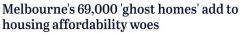 Melbourne's 69,000 'ghost homes' add to housing affordability woes